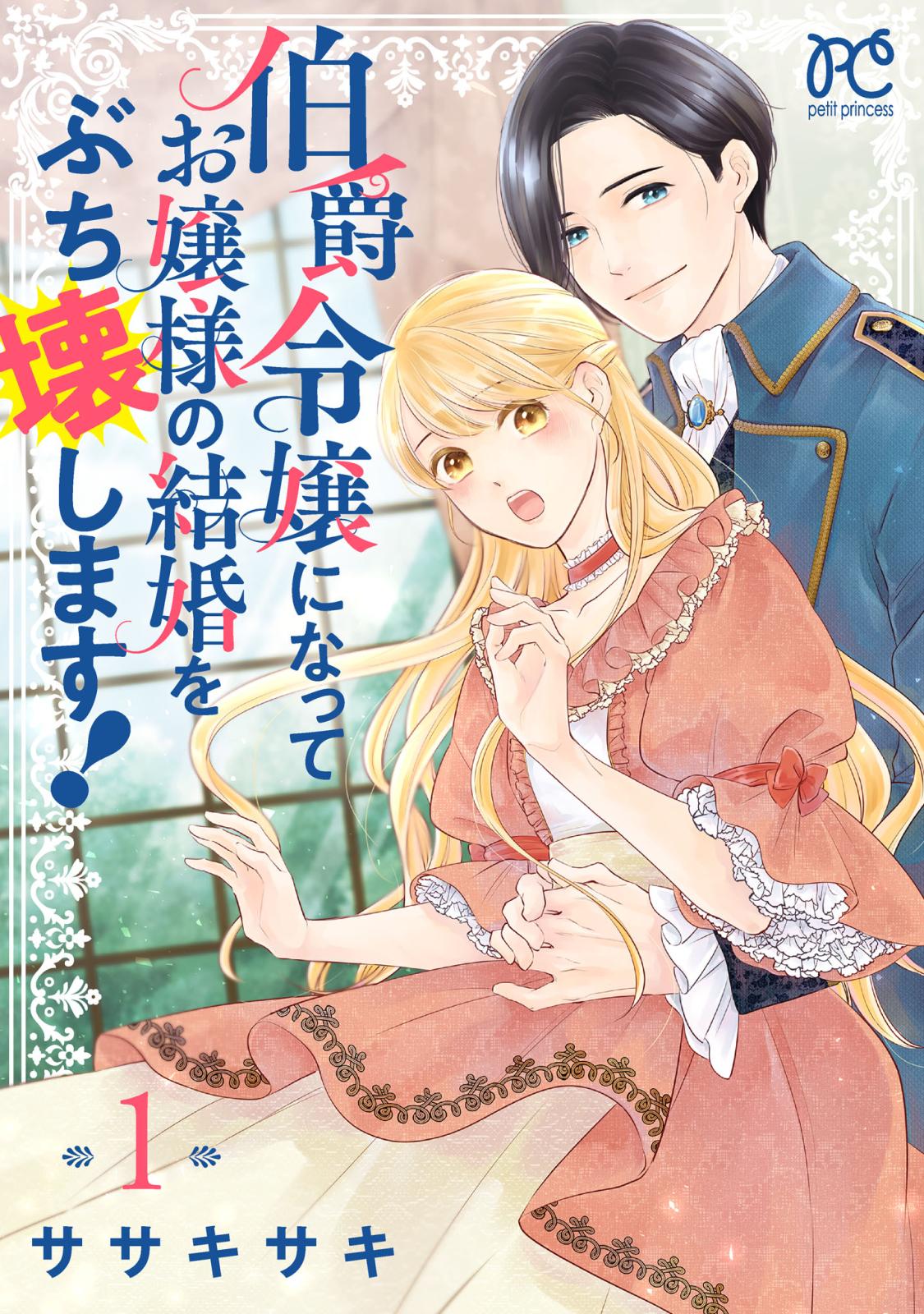 PC
petit princess

伯爵令嬢になって
お嬢様の結婚を
ぶち壊します!

1

ササキサキ